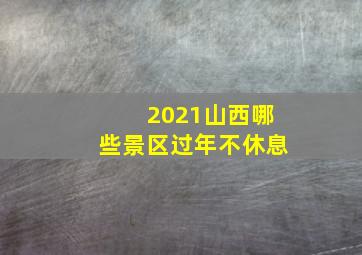 2021山西哪些景区过年不休息